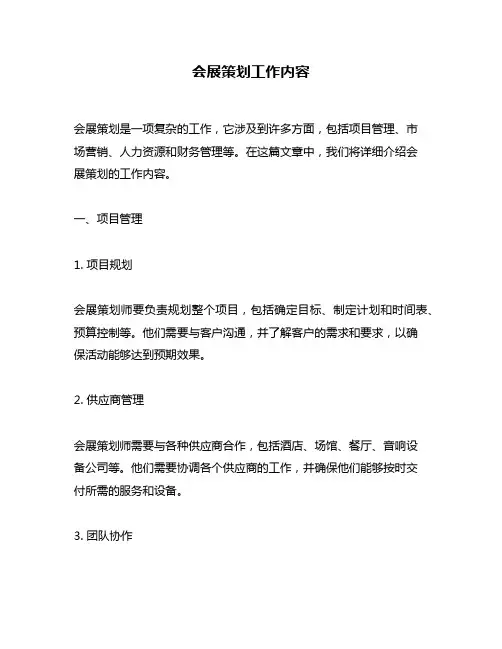 会展策划工作内容

会展策划是一项复杂的工作，它涉及到许多方面，包括项目管理、市场营销、人力资源和财务管理等。在这篇文章中，我们将详细介绍会展策划的工作内容。

一、项目管理

1. 项目规划

会展策划师要负责规划整个项目，包括确定目标、制定计划和时间表、预算控制等。他们需要与客户沟通，并了解客户的需求和要求，以确保活动能够达到预期效果。

2. 供应商管理

会展策划师需要与各种供应商合作，包括酒店、场馆、餐厅、音响设备公司等。他们需要协调各个供应商的工作，并确保他们能够按时交付所需的服务和设备。

3. 团队协作